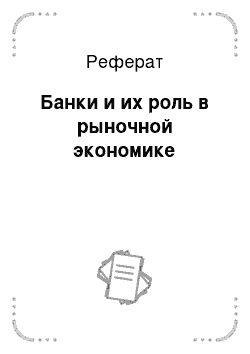 Реферат

Банки и их роль в рыночной экономике